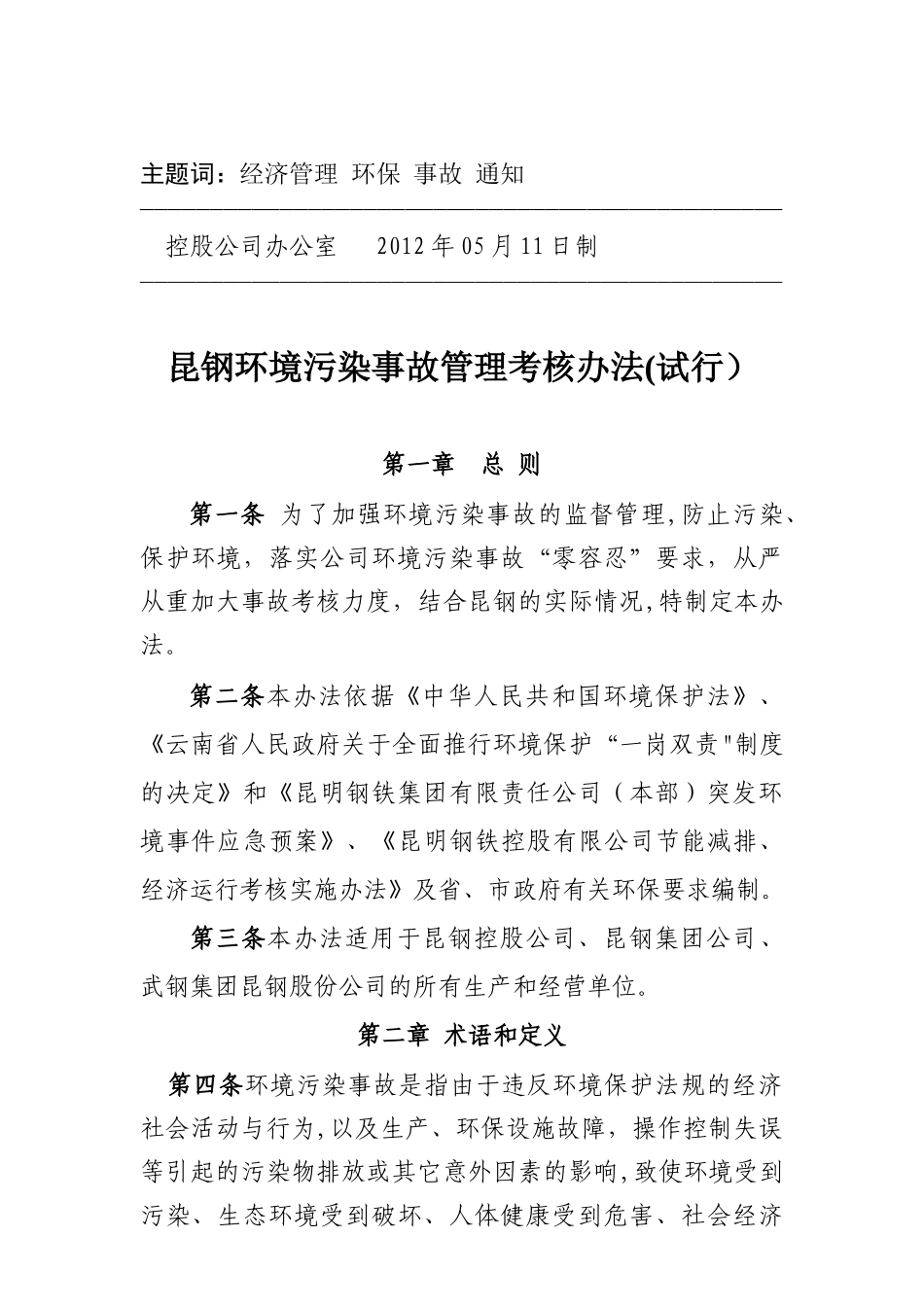 主题词：经济管理 环保 事故 通知

控股公司办公室 2012 年 05 月 11 日制

昆钢环境污染事故管理考核办法(试行）

第一章 总 则

第一条 为了加强环境污染事故的监督管理,防止污染、保护环境，落实公司环境污染事故“零容忍”要求，从严从重加大事故考核力度，结合昆钢的实际情况,特制定本办法。

第二条本办法依据《中华人民共和国环境保护法》、《云南省人民政府关于全面推行环境保护“一岗双责"制度的决定》和《昆明钢铁集团有限责任公司（本部）突发环境事件应急预案》、《昆明钢铁控股有限公司节能减排、经济运行考核实施办法》及省、市政府有关环保要求编制。

第三条本办法适用于昆钢控股公司、昆钢集团公司、武钢集团昆钢股份公司的所有生产和经营单位。

第二章 术语和定义

第四条环境污染事故是指由于违反环境保护法规的经济社会活动与行为,以及生产、环保设施故障，操作控制失误等引起的污染物排放或其它意外因素的影响,致使环境受到污染、生态环境受到破坏、人体健康受到危害、社会经济